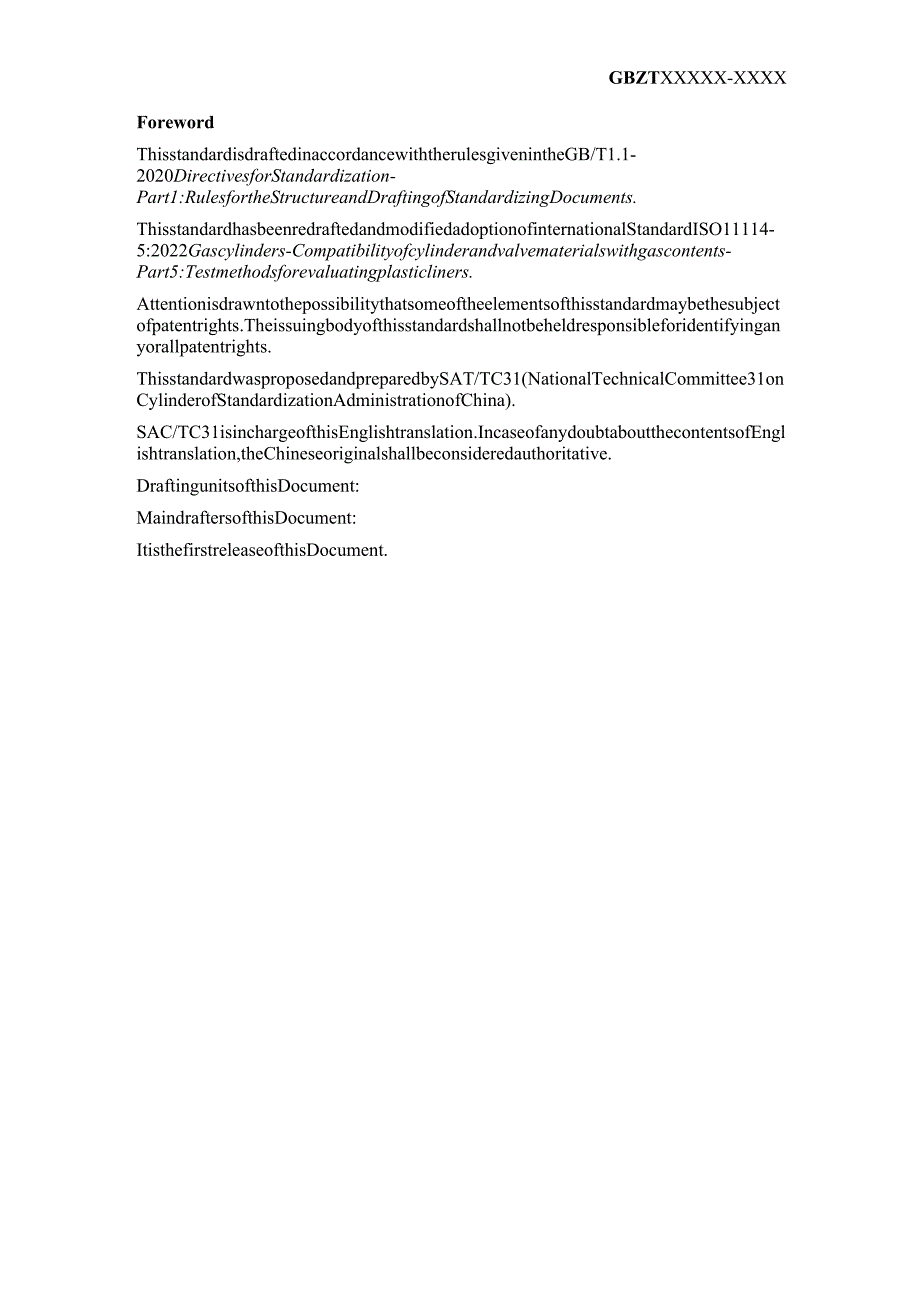 GBZTXXXXX-XXXX

Foreword

ThisstandardisdraftedinaccordancewiththerulesgivenintheGB/T1.1-2020DirectivesforStandardization-Part1:RulesfortheStructureandDraftingofStandardizingDocuments.

ThisstandardhasbeenredraftedandmodifiedadoptionofinternationalStandardISO11114-5:2022Gascylinders-Compatibilityofcylinderandvalvematerialswithgascontents-Part5:Testmethodsforevaluatingplasticliners.

Attentionisdrawntothepossibilitythatsomeoftheelementsofthisstandardmaybethesubjectofpatentrights.Theissuingbodyofthisstandardshallnotbeheldresponsibleforidentifyinganyorallpatentrights.

ThisstandardwasproposedandpreparedbySAT/TC31(NationalTechnicalCommittee31onCylinderofStandardizationAdministrationofChina).

SAC/TC31isinchargeofthisEnglishtranslation.IncaseofanydoubtaboutthecontentsofEnglishtranslation,theChineseoriginalshallbeconsideredauthoritative.

DraftingunitsofthisDocument:

MaindraftersofthisDocument:

ItisthefirstreleaseofthisDocument.